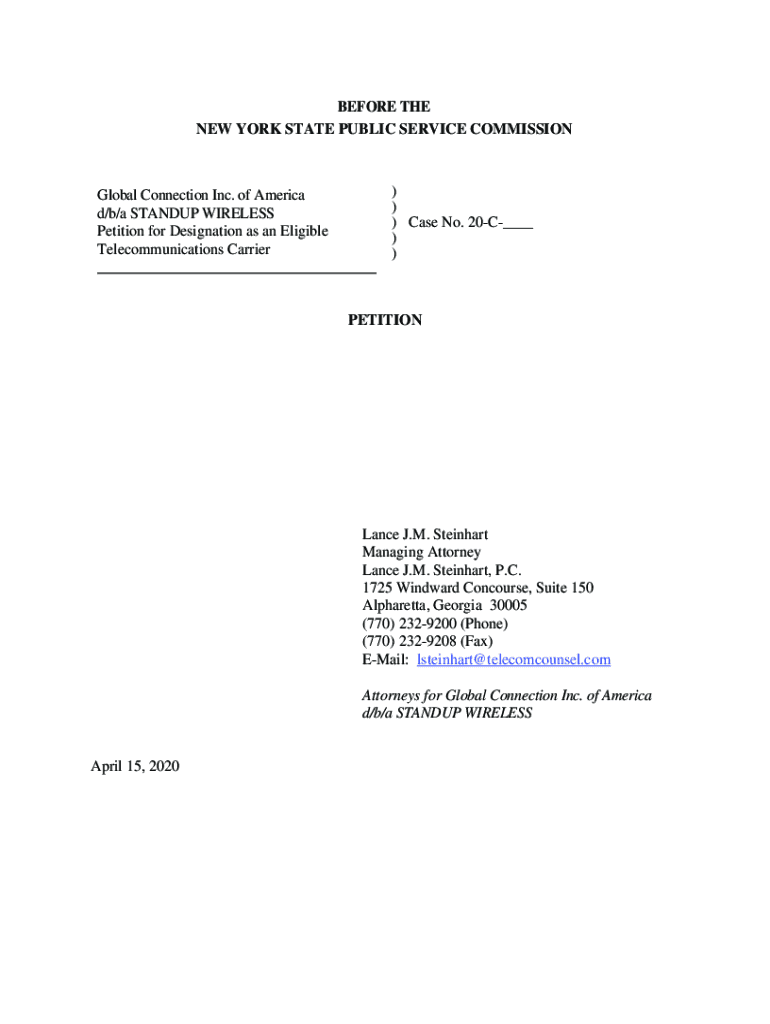 BEFORE THE
NEW YORK STATE PUBLIC SERVICE COMMISSION

Global Connection Inc. of America
d/b/a STANDUP WIRELESS
Petition for Designation as an Eligible
Telecommunications Carrier

)
)
) Case No. 20-C-____
)
)

PETITION

Lance J.M. Steinhart
Managing Attorney
Lance J.M. Steinhart, P.C.
1725 Windward Concourse, Suite 150
Alpharetta, Georgia 30005
(770) 232-9200 (Phone)
(770) 232-9208 (Fax)
E-Mail: lsteinhart@telecomcounsel.com

Attorneys for Global Connection Inc. of America
d/b/a STANDUP WIRELESS

April 15, 2020